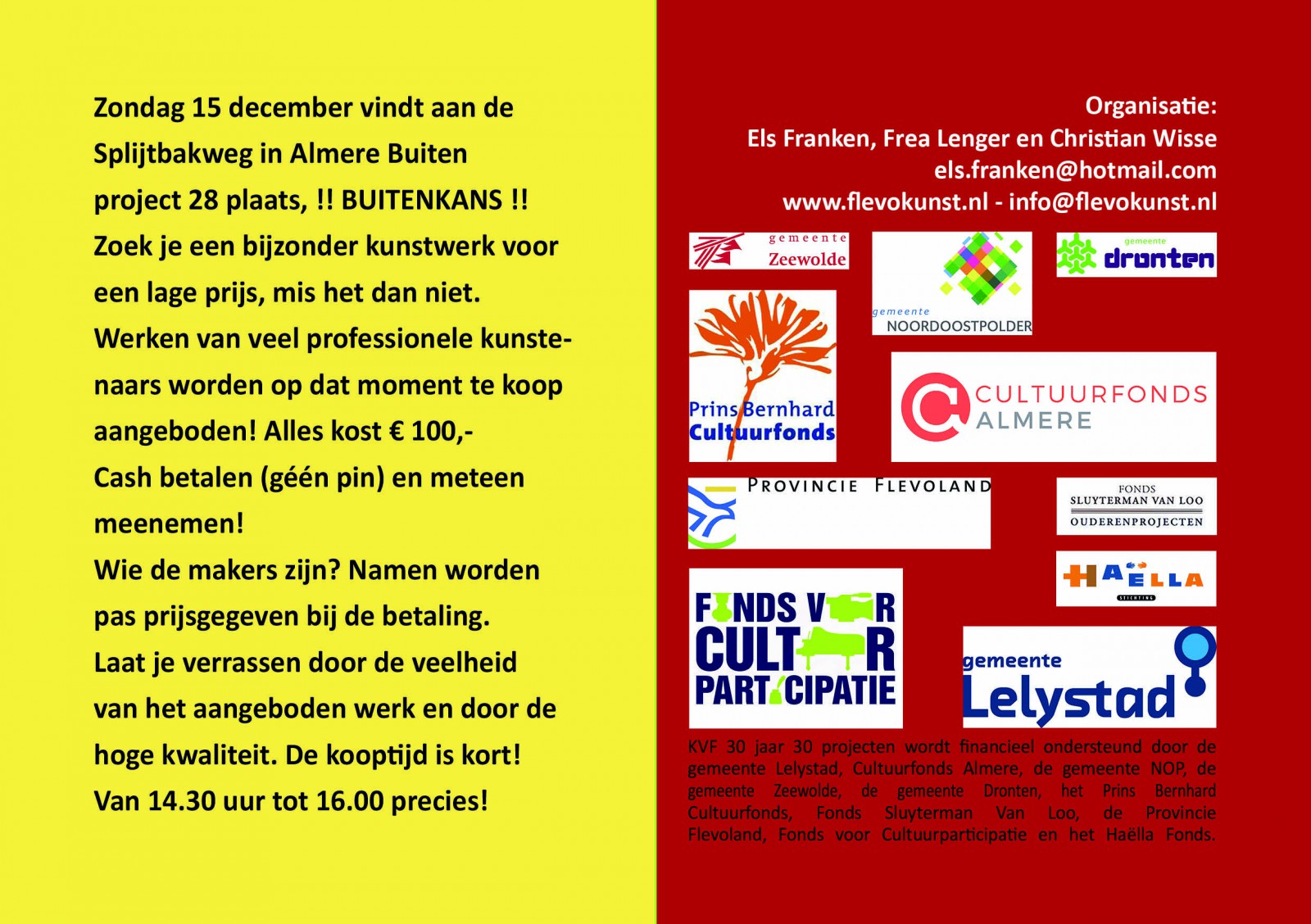 Zondag 15 december vindt aan de Splijtbakweg in Almere Buiten project 28 plaats, !! BUITENKANS !! Zoek je een bijzonder kunstwerk voor een lage prijs, mis het dan niet. Werken van veel professionele kunstenaars worden op dat moment te koop aangeboden! Alles kost € 100,- Cash betalen (géén pin) en meteen meenemen! Wie de makers zijn? Namen worden pas prijsgegeven bij de betaling. Laat je verrassen door de veelheid van het aangeboden werk en door de hoge kwaliteit. De kooptijd is kort! Van 14.30 uur tot 16.00 precies!

Organisatie:
Els Franken, Frea Lenger en Christian Wisse
els.franken@hotmail.com
www.flevokunst.nl - info@flevokunst.nl

gemeente Zeewolde

gemeente NOORDOOSTPOLDER

gemeente dronten

Prins Bernhard Cultuurfonds

CULTUURFONDS ALMERE

PROVINCIE FLEVOLAND

FONDS SLUYTERMAN VAN LOO OUDERENPROJECTEN

HAËLLA STICHTING

FONDS VOOR CULTUUR PARTICIPATIE

gemeente Lelystad

KVF 30 jaar 30 projecten wordt financieel ondersteund door de gemeente Lelystad, Cultuurfonds Almere, de gemeente NOP, de gemeente Zeewolde, de gemeente Dronten, het Prins Bernhard Cultuurfonds, Fonds Sluyterman Van Loo, de Provincie Flevoland, Fonds voor Cultuurparticipatie en het Haëlla Fonds.